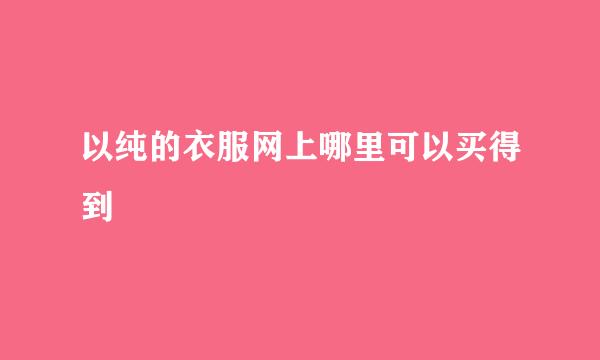 以纯的衣服网上哪里可以买得到